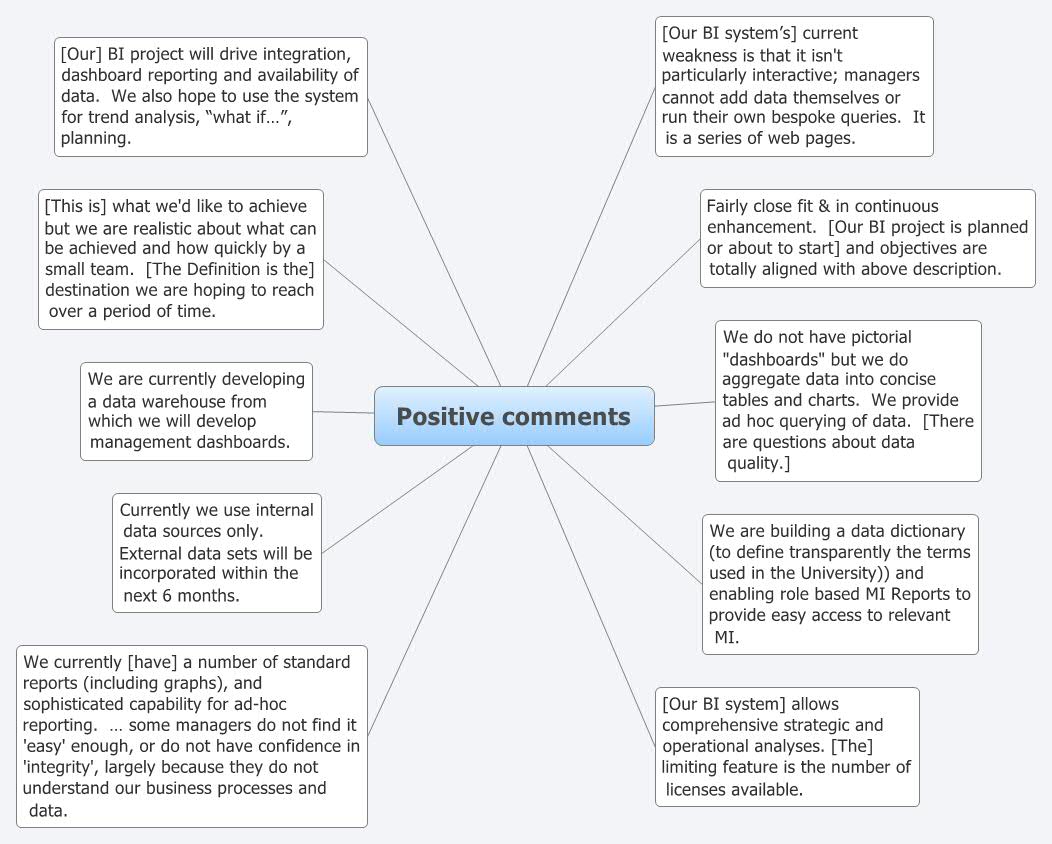 Positive comments

[Our] BI project will drive integration, dashboard reporting and availability of data. We also hope to use the system for trend analysis, “what if…”, planning.

[This is] what we'd like to achieve but we are realistic about what can be achieved and how quickly by a small team. [The Definition is the] destination we are hoping to reach over a period of time.

We are currently developing a data warehouse from which we will develop management dashboards.

Currently we use internal data sources only. External data sets will be incorporated within the next 6 months.

We currently [have] a number of standard reports (including graphs), and sophisticated capability for ad-hoc reporting. … some managers do not find it 'easy' enough, or do not have confidence in 'integrity', largely because they do not understand our business processes and data.

[Our BI system's] current weakness is that it isn't particularly interactive; managers cannot add data themselves or run their own bespoke queries. It is a series of web pages.

Fairly close fit & in continuous enhancement. [Our BI project is planned or about to start] and objectives are totally aligned with above description.

We do not have pictorial "dashboards" but we do aggregate data into concise tables and charts. We provide ad hoc querying of data. [There are questions about data quality.]

We are building a data dictionary (to define transparently the terms used in the University)) and enabling role based MI Reports to provide easy access to relevant MI.

[Our BI system] allows comprehensive strategic and operational analyses. [The] limiting feature is the number of licenses available.